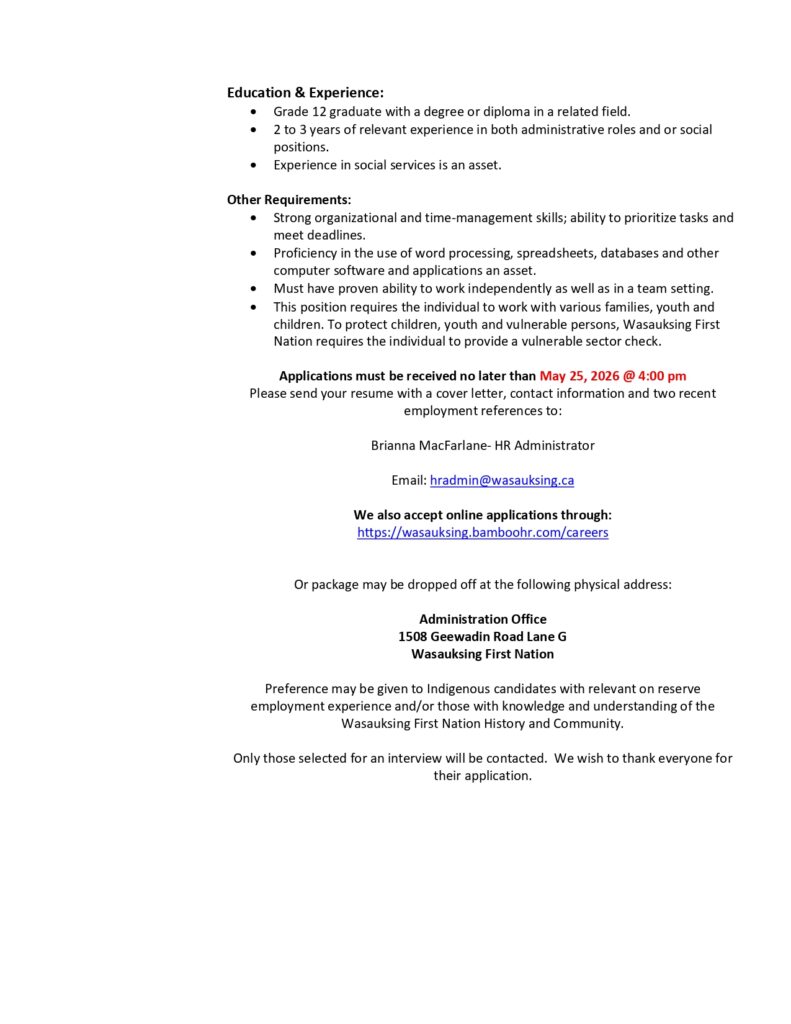 Education & Experience:
• Grade 12 graduate with a degree or diploma in a related field.
• 2 to 3 years of relevant experience in both administrative roles and or social positions.
• Experience in social services is an asset.

Other Requirements:
• Strong organizational and time-management skills; ability to prioritize tasks and meet deadlines.
• Proficiency in the use of word processing, spreadsheets, databases and other computer software and applications an asset.
• Must have proven ability to work independently as well as in a team setting.
• This position requires the individual to work with various families, youth and children. To protect children, youth and vulnerable persons, Wasauksing First Nation requires the individual to provide a vulnerable sector check.

Applications must be received no later than May 25, 2026 @ 4:00 pm
Please send your resume with a cover letter, contact information and two recent employment references to:

Brianna MacFarlane- HR Administrator

Email: hradmin@wasauksing.ca

We also accept online applications through:
https://wasauksing.bamboohr.com/careers

Or package may be dropped off at the following physical address:

Administration Office
1508 Geewadin Road Lane G
Wasauksing First Nation

Preference may be given to Indigenous candidates with relevant on reserve employment experience and/or those with knowledge and understanding of the Wasauksing First Nation History and Community.

Only those selected for an interview will be contacted. We wish to thank everyone for their application.